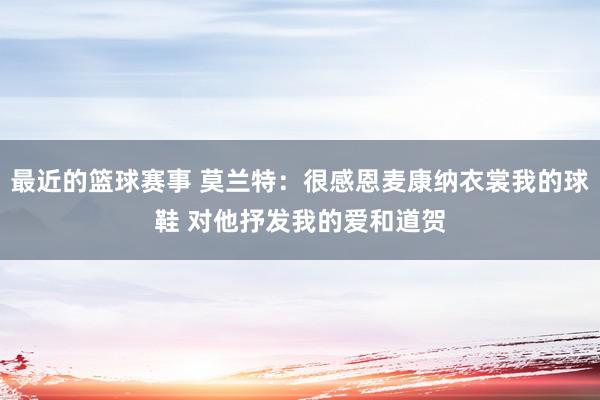 最近的篮球赛事 莫兰特：很感恩麦康纳衣裳我的球鞋 对他抒发我的爱和道贺